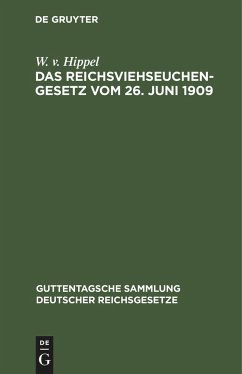 DE GRUYTER

W. v. Hippel
DAS REICHSVIEHSEUCHENGESETZ VOM 26. JUNI 1909

GUTTENTAGSCHE SAMMLUNG DEUTSCHER REICHSGESETZE

DE G